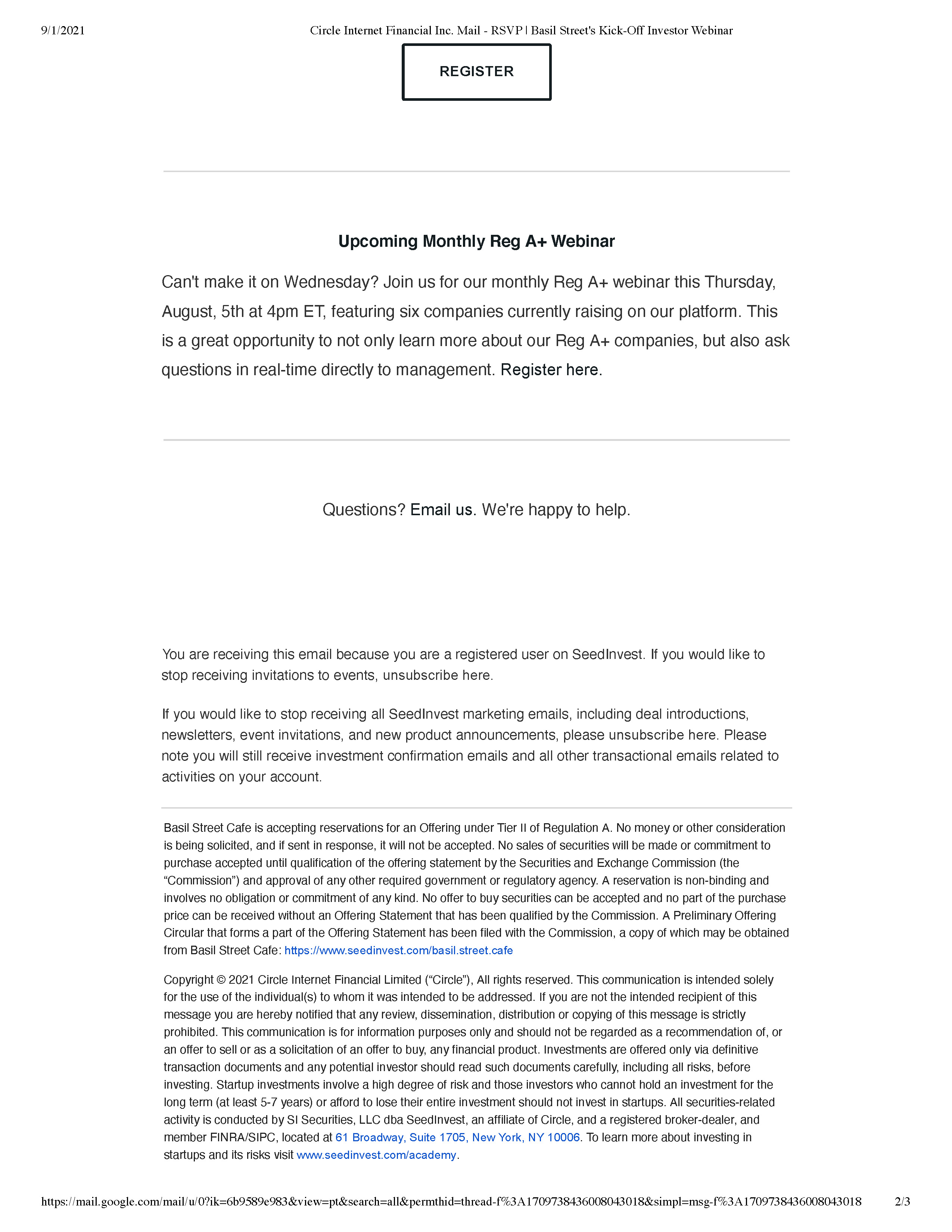 9/1/2021 Circle Internet Financial Inc. Mail - RSVP | Basil Street's Kick-Off Investor Webinar

REGISTER

Upcoming Monthly Reg A+ Webinar

Can't make it on Wednesday? Join us for our monthly Reg A+ webinar this Thursday, August, 5th at 4pm ET, featuring six companies currently raising on our platform. This is a great opportunity to not only learn more about our Reg A+ companies, but also ask questions in real-time directly to management. Register here.

Questions? Email us. We're happy to help.

You are receiving this email because you are a registered user on SeedInvest. If you would like to stop receiving invitations to events, unsubscribe here.

If you would like to stop receiving all SeedInvest marketing emails, including deal introductions, newsletters, event invitations, and new product announcements, please unsubscribe here. Please note you will still receive investment confirmation emails and all other transactional emails related to activities on your account.

Basil Street Cafe is accepting reservations for an Offering under Tier II of Regulation A. No money or other consideration is being solicited, and if sent in response, it will not be accepted. No sales of securities will be made or commitment to purchase accepted until qualification of the offering statement by the Securities and Exchange Commission (the “Commission”) and approval of any other required government or regulatory agency. A reservation is non-binding and involves no obligation or commitment of any kind. No offer to buy securities can be accepted and no part of the purchase price can be received without an Offering Statement that has been qualified by the Commission. A Preliminary Offering Circular that forms a part of the Offering Statement has been filed with the Commission, a copy of which may be obtained from Basil Street Cafe: https://www.seedinvest.com/basil.street.cafe

Copyright © 2021 Circle Internet Financial Limited (“Circle”), All rights reserved. This communication is intended solely for the use of the individual(s) to whom it was intended to be addressed. If you are not the intended recipient of this message you are hereby notified that any review, dissemination, distribution or copying of this message is strictly prohibited. This communication is for information purposes only and should not be regarded as a recommendation of, or an offer to sell or as a solicitation of an offer to buy, any financial product. Investments are offered only via definitive transaction documents and any potential investor should read such documents carefully, including all risks, before investing. Startup investments involve a high degree of risk and those investors who cannot hold an investment for the long term (at least 5-7 years) or afford to lose their entire investment should not invest in startups. All securities-related activity is conducted by SI Securities, LLC dba SeedInvest, an affiliate of Circle, and a registered broker-dealer, and member FINRA/SIPC, located at 61 Broadway, Suite 1705, New York, NY 10006. To learn more about investing in startups and its risks visit www.seedinvest.com/academy.

https://mail.google.com/mail/u/0?ik=6b9589e983&view=pt&search=all&permthid=thread-f%3A1709738436008043018&simpl=msg-f%3A1709738436008043018 2/3